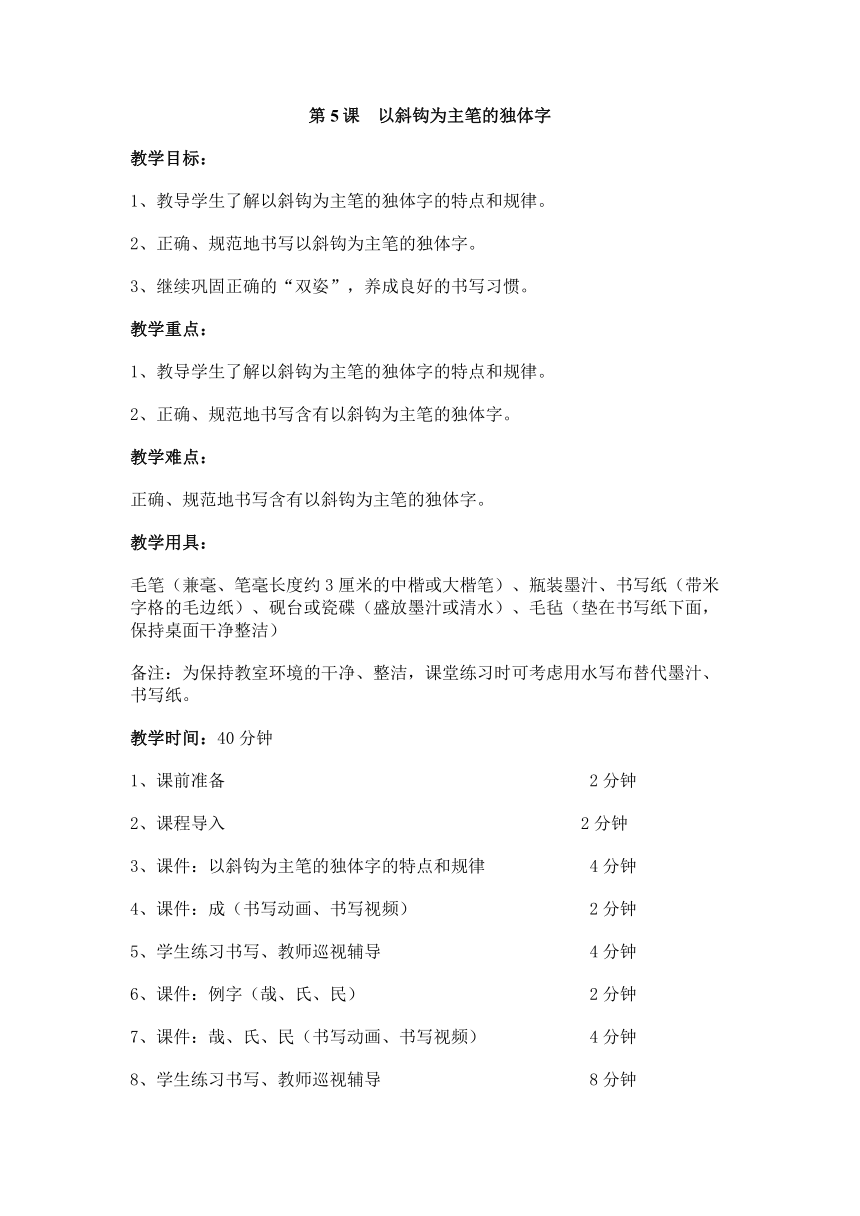 第 5 课　以斜钩为主笔的独体字

教学目标：

1、教导学生了解以斜钩为主笔的独体字的特点和规律。

2、正确、规范地书写以斜钩为主笔的独体字。

3、继续巩固正确的“双姿”，养成良好的书写习惯。

教学重点：

1、教导学生了解以斜钩为主笔的独体字的特点和规律。

2、正确、规范地书写含有以斜钩为主笔的独体字。

教学难点：

正确、规范地书写含有以斜钩为主笔的独体字。

教学用具：

毛笔（兼毫、笔毫长度约 3 厘米的中楷或大楷笔）、瓶装墨汁、书写纸（带米字格的毛边纸）、砚台或瓷碟（盛放墨汁或清水）、毛毡（垫在书写纸下面，保持桌面干净整洁）

备注：为保持教室环境的干净、整洁，课堂练习时可考虑用水写布替代墨汁、书写纸。

教学时间：40 分钟

1、课前准备　2 分钟

2、课程导入　2 分钟

3、课件：以斜钩为主笔的独体字的特点和规律　4 分钟

4、课件：成（书写动画、书写视频）　2 分钟

5、学生练习书写、教师巡视辅导　4 分钟

6、课件：例字（哉、氏、民）　2 分钟

7、课件：哉、氏、民（书写动画、书写视频）　4 分钟

8、学生练习书写、教师巡视辅导　8 分钟